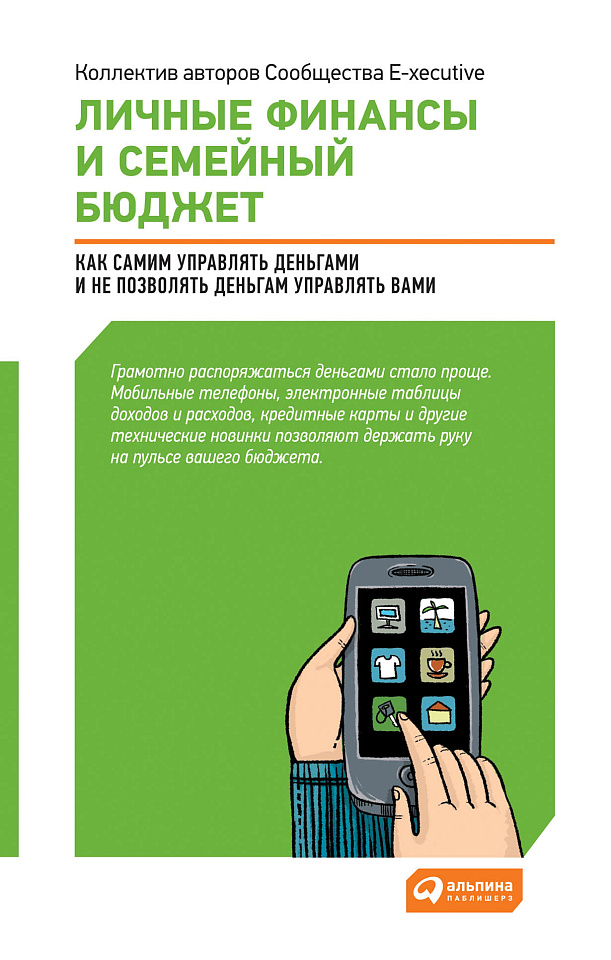 Коллектив авторов Сообщества E-xecutive

ЛИЧНЫЕ ФИНАНСЫ И СЕМЕЙНЫЙ БЮДЖЕТ

КАК САМИМ УПРАВЛЯТЬ ДЕНЬГАМИ И НЕ ПОЗВОЛЯТЬ ДЕНЬГАМ УПРАВЛЯТЬ ВАМИ

Грамотно распоряжаться деньгами стало проще. Мобильные телефоны, электронные таблицы доходов и расходов, кредитные карты и другие технические новинки позволяют держать руку на пульсе вашего бюджета.

альпина ПАБЛИШЕРЗ